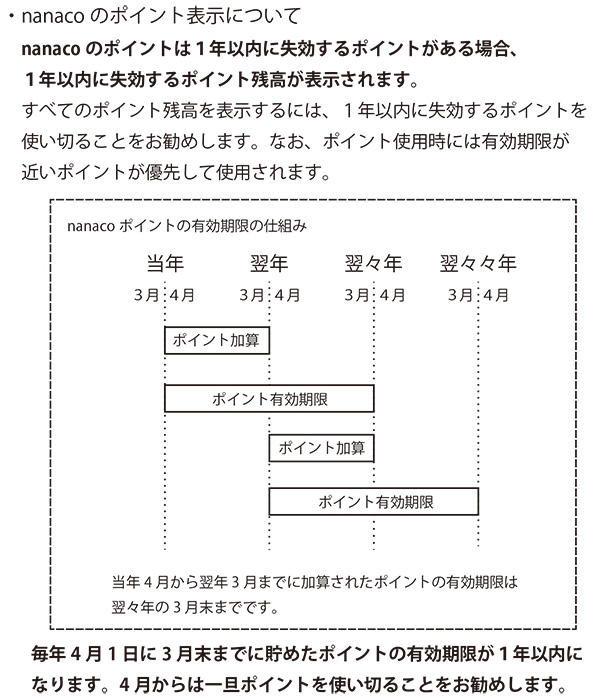 ・nanaco のポイント表示について

nanaco のポイントは１年以内に失効するポイントがある場合、１年以内に失効するポイント残高が表示されます。

すべてのポイント残高を表示するには、１年以内に失効するポイントを使い切ることをお勧めします。なお、ポイント使用時には有効期限が近いポイントが優先して使用されます。

nanaco ポイントの有効期限の仕組み

当年　翌年　翌々年　翌々々年

3月　4月　3月　4月　3月　4月　3月　4月

ポイント加算

ポイント有効期限

ポイント加算

ポイント有効期限

当年４月から翌年３月までに加算されたポイントの有効期限は翌々年の３月末までです。

毎年４月１日に３月末までに貯めたポイントの有効期限が１年以内になります。４月からは一旦ポイントを使い切ることをお勧めします。